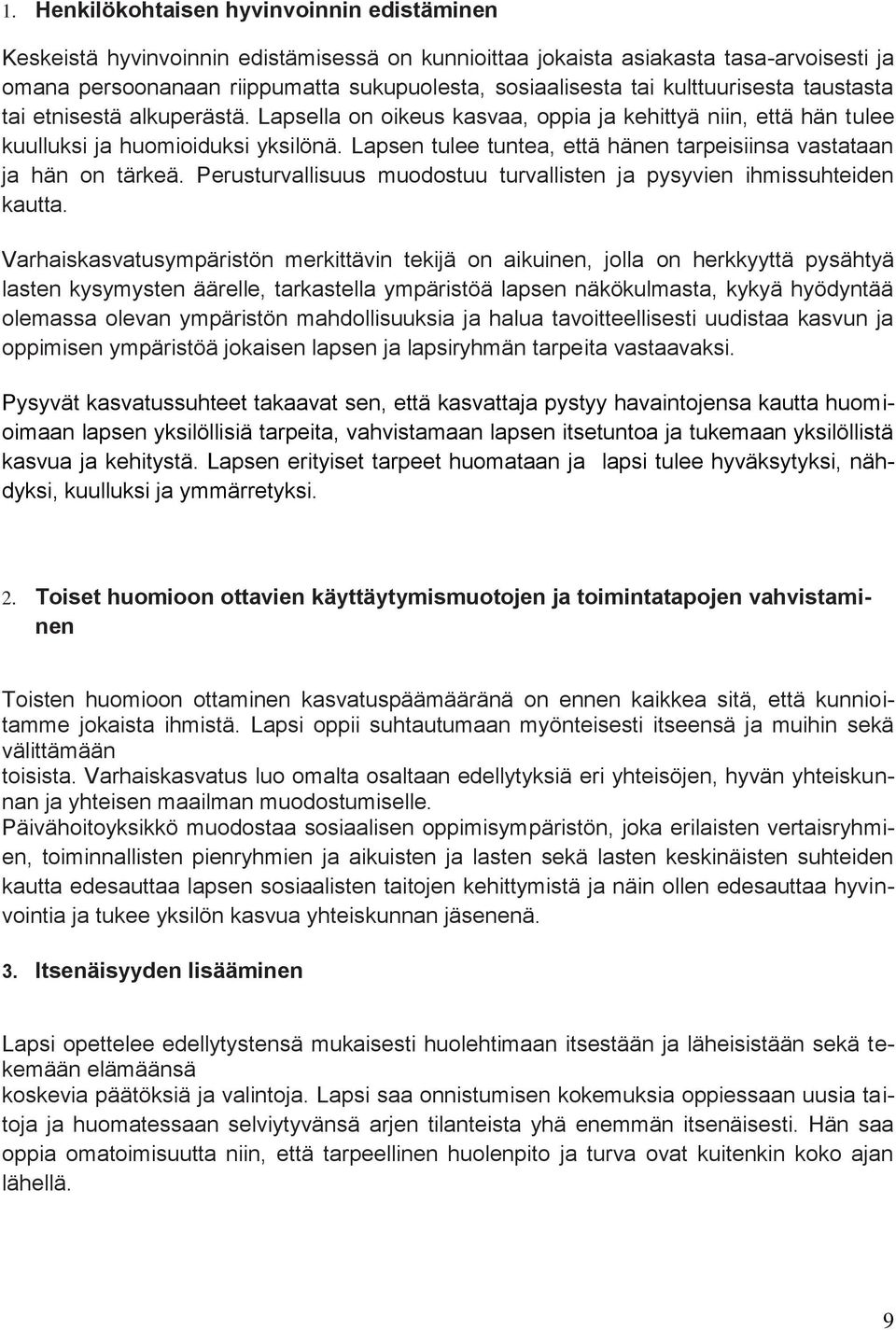 1. Henkilökohtaisen hyvinvoinnin edistäminen

Keskeistä hyvinvoinnin edistämisessä on kunnioittaa jokaista asiakasta tasa-arvoisesti ja omana persoonanaan riippumatta sukupuolesta, sosiaalisesta tai kulttuurisesta taustasta tai etnisestä alkuperästä. Lapsella on oikeus kasvaa, oppia ja kehittyä niin, että hän tulee kuulluksi ja huomioiduksi yksilönä. Lapsen tulee tuntea, että hänen tarpeisiinsa vastataan ja hän on tärkeä. Perusturvallisuus muodostuu turvallisten ja pysyvien ihmissuhteiden kautta.

Varhaiskasvatusympäristön merkittävin tekijä on aikuinen, jolla on herkkyyttä pysähtyä lasten kysymysten äärelle, tarkastella ympäristöä lapsen näkökulmasta, kykyä hyödyntää olemassa olevan ympäristön mahdollisuuksia ja halua tavoitteellisesti uudistaa kasvun ja oppimisen ympäristöä jokaisen lapsen ja lapsiryhmän tarpeita vastaavaksi.

Pysyvät kasvatussuhteet takaavat sen, että kasvattaja pystyy havaintojensa kautta huomioimaan lapsen yksilöllisiä tarpeita, vahvistamaan lapsen itsetuntoa ja tukemaan yksilöllistä kasvua ja kehitystä. Lapsen erityiset tarpeet huomataan ja lapsi tulee hyväksytyksi, nähdyksi, kuulluksi ja ymmärretyksi.

2. Toiset huomioon ottavien käyttäytymismuotojen ja toimintatapojen vahvistaminen

Toisten huomioon ottaminen kasvatuspäämääränä on ennen kaikkea sitä, että kunnioitamme jokaista ihmistä. Lapsi oppii suhtautumaan myönteisesti itseensä ja muihin sekä välittämään
toisista. Varhaiskasvatus luo omalta osaltaan edellytyksiä eri yhteisöjen, hyvän yhteiskunnan ja yhteisen maailman muodostumiselle.
Päivähoitoyksikkö muodostaa sosiaalisen oppimisympäristön, joka erilaisten vertaisryhmien, toiminnallisten pienryhmien ja aikuisten ja lasten sekä lasten keskinäisten suhteiden kautta edesauttaa lapsen sosiaalisten taitojen kehittymistä ja näin ollen edesauttaa hyvinvointia ja tukee yksilön kasvua yhteiskunnan jäsenenä.

3. Itsenäisyyden lisääminen

Lapsi opettelee edellytystensä mukaisesti huolehtimaan itsestään ja läheisistään sekä tekemään elämäänsä
koskevia päätöksiä ja valintoja. Lapsi saa onnistumisen kokemuksia oppiessaan uusia taitoja ja huomatessaan selviytyvänsä arjen tilanteista yhä enemmän itsenäisesti. Hän saa oppia omatoimisuutta niin, että tarpeellinen huolenpito ja turva ovat kuitenkin koko ajan lähellä.

9